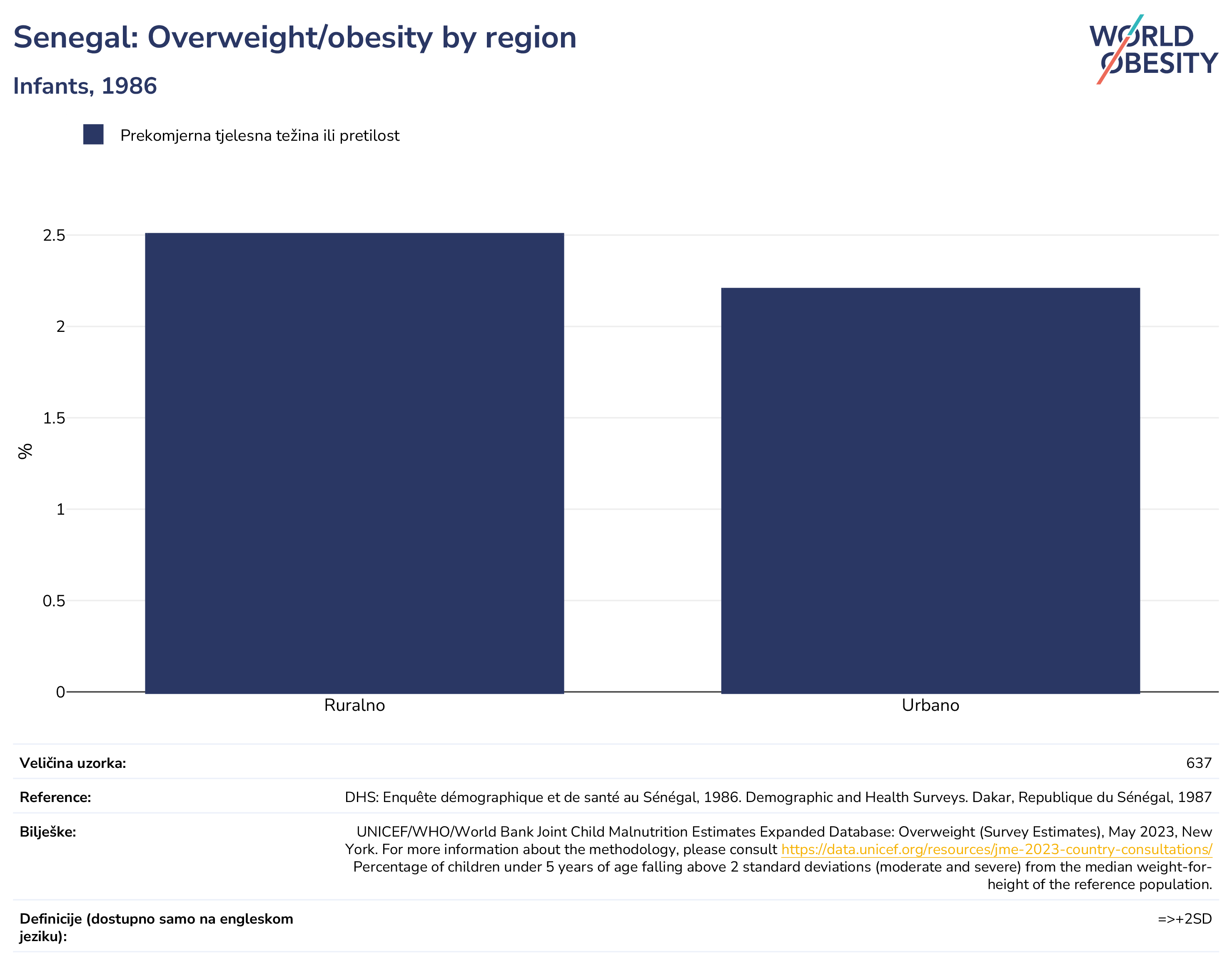 Senegal: Overweight/obesity by region

Infants, 1986

WORLD OBESITY

Prekomjerna tjelesna težina ili pretilost

%

2.5
2
1.5
1
0.5
0

Ruralno
Urbano

| | |
|---|---|
| Veličina uzorka: | 637 |
| Reference: | DHS: Enquête démographique et de santé au Sénégal, 1986. Demographic and Health Surveys. Dakar, Republique du Sénégal, 1987 |
| Bilješke: | UNICEF/WHO/World Bank Joint Child Malnutrition Estimates Expanded Database: Overweight (Survey Estimates), May 2023, New York. For more information about the methodology, please consult https://data.unicef.org/resources/jme-2023-country-consultations/ Percentage of children under 5 years of age falling above 2 standard deviations (moderate and severe) from the median weight-for-height of the reference population. |
| Definicije (dostupno samo na engleskom jeziku): | =>+2SD |